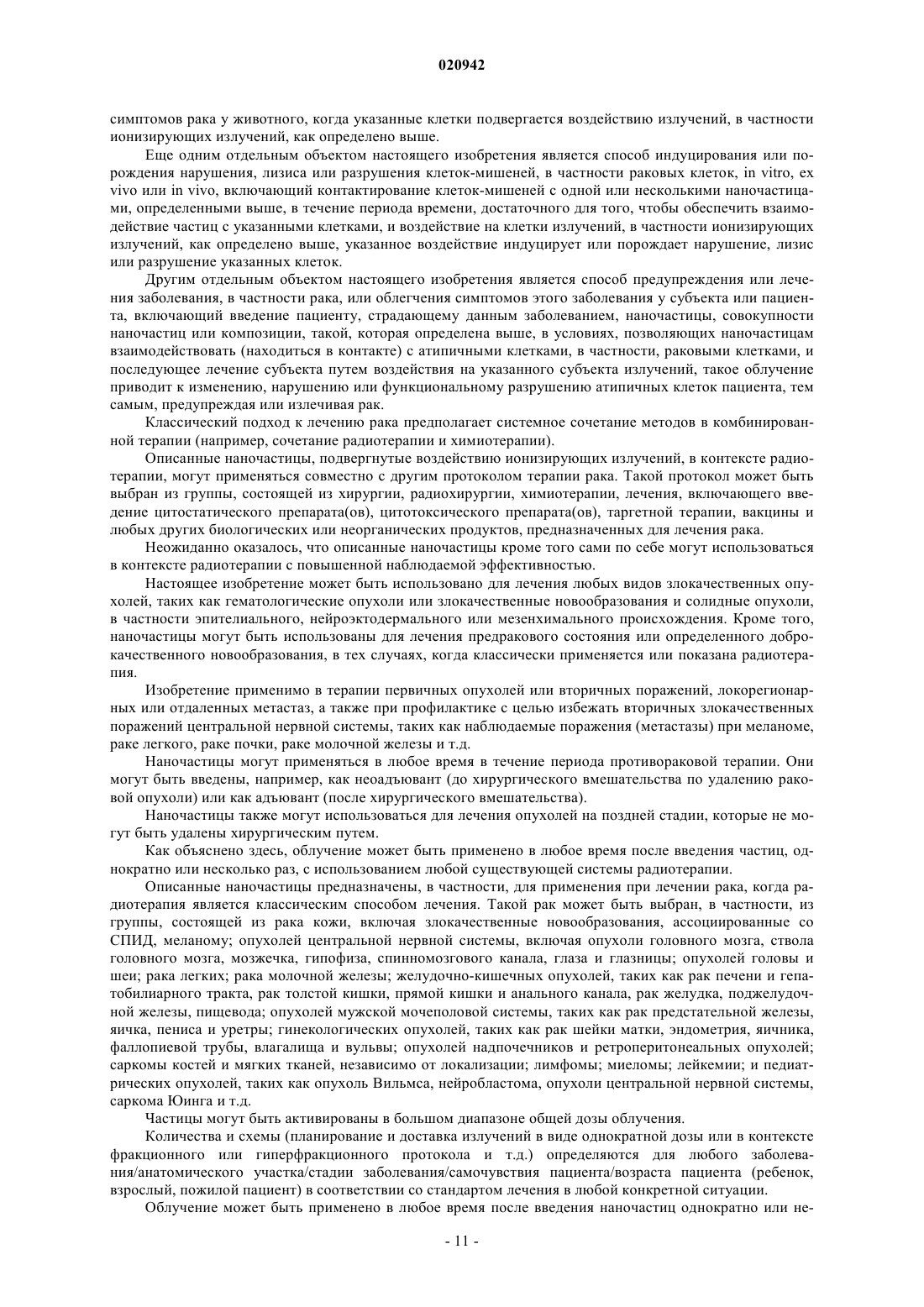 020942

симптомов рака у животного, когда указанные клетки подвергается воздействию излучений, в частности ионизирующих излучений, как определено выше.

Еще одним отдельным объектом настоящего изобретения является способ индуцирования или порождения нарушения, лизиса или разрушения клеток-мишеней, в частности раковых клеток, in vitro, ex vivo или in vivo, включающий контактирование клеток-мишеней с одной или несколькими наночастицами, определенными выше, в течение периода времени, достаточного для того, чтобы обеспечить взаимодействие частиц с указанными клетками, и воздействие на клетки излучений, в частности ионизирующих излучений, как определено выше, указанное воздействие индуцирует или порождает нарушение, лизис или разрушение указанных клеток.

Другим отдельным объектом настоящего изобретения является способ предупреждения или лечения заболевания, в частности рака, или облегчения симптомов этого заболевания у субъекта или пациента, включающий введение пациенту, страдающему данным заболеванием, наночастицы, совокупности наночастиц или композиции, такой, которая определена выше, в условиях, позволяющих наночастицам взаимодействовать (находиться в контакте) с атипичными клетками, в частности, раковыми клетками, и последующее лечение субъекта путем воздействия на указанного субъекта излучений, такое облучение приводит к изменению, нарушению или функциональному разрушению атипичных клеток пациента, тем самым, предупреждая или излечивая рак.

Классический подход к лечению рака предполагает системное сочетание методов в комбинированной терапии (например, сочетание радиотерапии и химиотерапии).

Описанные наночастицы, подвергнутые воздействию ионизирующих излучений, в контексте радиотерапии, могут применяться совместно с другим протоколом терапии рака. Такой протокол может быть выбран из группы, состоящей из хирургии, радиохирургии, химиотерапии, лечения, включающего введение цитостатического препарата(ов), цитотоксического препарата(ов), таргетной терапии, вакцины и любых других биологических или неорганических продуктов, предназначенных для лечения рака.

Неожиданно оказалось, что описанные наночастицы кроме того сами по себе могут использоваться в контексте радиотерапии с повышенной наблюдаемой эффективностью.

Настоящее изобретение может быть использовано для лечения любых видов злокачественных опухолей, таких как гематологические опухоли или злокачественные новообразования и солидные опухоли, в частности эпителиального, нейроэктодермального или мезенхимального происхождения. Кроме того, наночастицы могут быть использованы для лечения предракового состояния или определенного доброкачественного новообразования, в тех случаях, когда классически применяется или показана радиотерапия.

Изобретение применимо в терапии первичных опухолей или вторичных поражений, локорегионарных или отдаленных метастаз, а также при профилактике с целью избежать вторичных злокачественных поражений центральной нервной системы, таких как наблюдаемые поражения (метастазы) при меланоме, раке легкого, раке почки, раке молочной железы и т.д.

Наночастицы могут применяться в любое время в течение периода противораковой терапии. Они могут быть введены, например, как неоадъювант (до хирургического вмешательства по удалению раковой опухоли) или как адъювант (после хирургического вмешательства).

Наночастицы также могут использоваться для лечения опухолей на поздней стадии, которые не могут быть удалены хирургическим путем.

Как объяснено здесь, облучение может быть применено в любое время после введения частиц, однократно или несколько раз, с использованием любой существующей системы радиотерапии.

Описанные наночастицы предназначены, в частности, для применения при лечении рака, когда радиотерапия является классическим способом лечения. Такой рак может быть выбран, в частности, из группы, состоящей из рака кожи, включая злокачественные новообразования, ассоциированные со СПИД, меланому; опухолей центральной нервной системы, включая опухоли головного мозга, ствола головного мозга, мозжечка, гипофиза, спинномозгового канала, глаза и глазницы; опухолей головы и шеи; рака легких; рака молочной железы; желудочно-кишечных опухолей, таких как рак печени и гепатобилиарного тракта, рак толстой кишки, прямой кишки и анального канала, рак желудка, поджелудочной железы, пищевода; опухолей мужской мочеполовой системы, таких как рак предстательной железы, яичка, пениса и уретры; гинекологических опухолей, таких как рак шейки матки, эндометрия, яичника, фаллопиевой трубы, влагалища и вульвы; опухолей надпочечников и ретроперитонеальных опухолей; саркомы костей и мягких тканей, независимо от локализации; лимфомы; миеломы; лейкемии; и педиатрических опухолей, таких как опухоль Вильмса, нейробластома, опухоли центральной нервной системы, саркома Юинга и т.д.

Частицы могут быть активированы в большом диапазоне общей дозы облучения.

Количества и схемы (планирование и доставка излучений в виде однократной дозы или в контексте фракционного или гиперфракционного протокола и т.д.) определяются для любого заболевания/анатомического участка/стадии заболевания/самочувствия пациента/возраста пациента (ребенок, взрослый, пожилой пациент) в соответствии со стандартом лечения в любой конкретной ситуации.

Облучение может быть применено в любое время после введения наночастиц однократно или не-

- 11 -